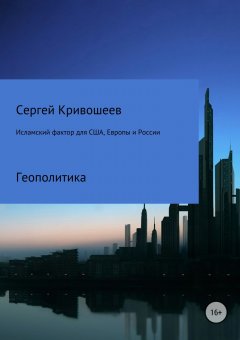 Сергей Кривошеев

Исламский фактор для США, Европы и России

Геополитика

16+